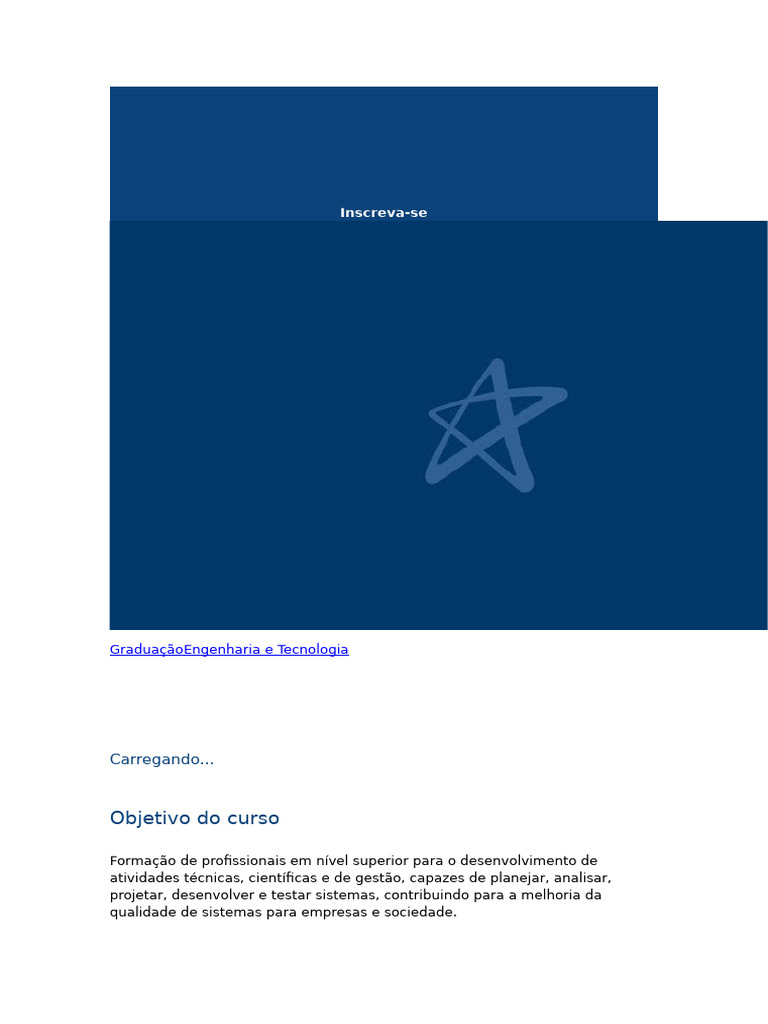 Inscreva-se

GraduaçãoEngenharia e Tecnologia

Carregando...

Objetivo do curso

Formação de profissionais em nível superior para o desenvolvimento de atividades técnicas, científicas e de gestão, capazes de planejar, analisar, projetar, desenvolver e testar sistemas, contribuindo para a melhoria da qualidade de sistemas para empresas e sociedade.